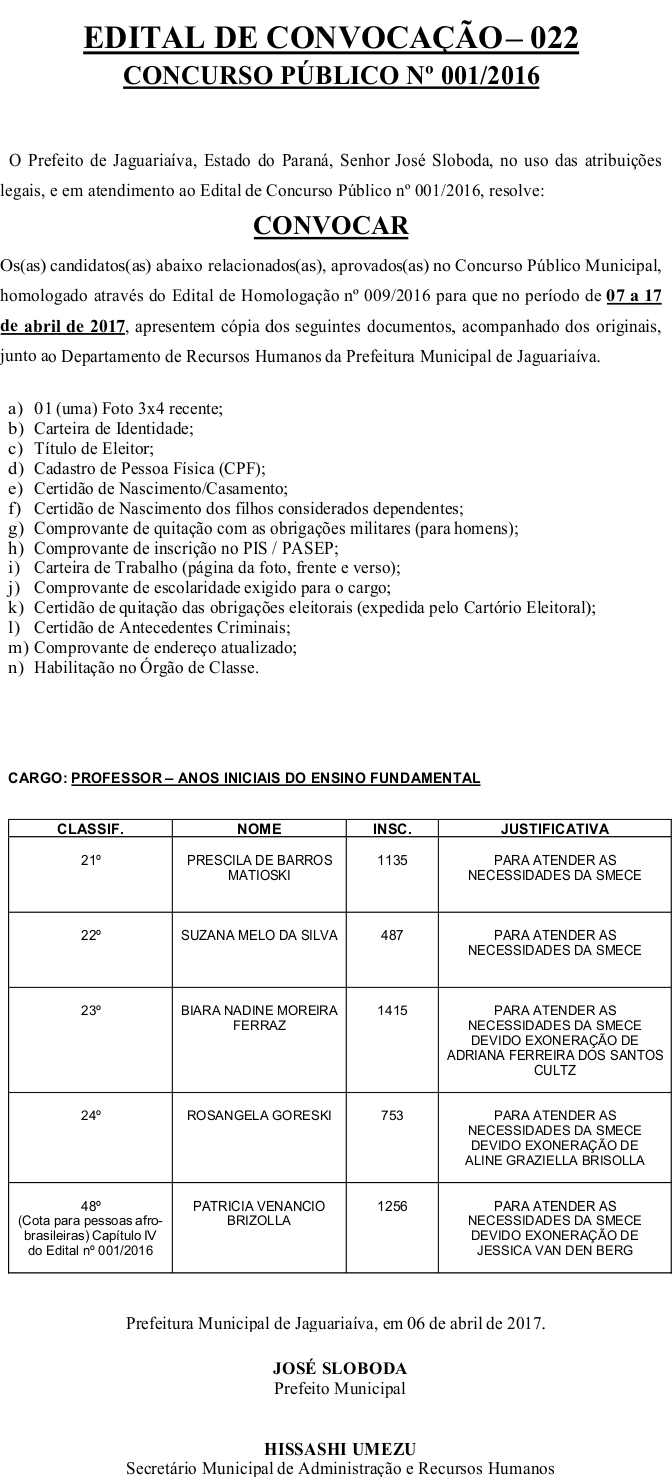 EDITAL DE CONVOCAÇÃO – 022
CONCURSO PÚBLICO Nº 001/2016

O Prefeito de Jaguariaíva, Estado do Paraná, Senhor José Sloboda, no uso das atribuições legais, e em atendimento ao Edital de Concurso Público nº 001/2016, resolve:

CONVOCAR

Os(as) candidatos(as) abaixo relacionados(as), aprovados(as) no Concurso Público Municipal, homologado através do Edital de Homologação nº 009/2016 para que no período de 07 a 17 de abril de 2017, apresentem cópia dos seguintes documentos, acompanhado dos originais, junto ao Departamento de Recursos Humanos da Prefeitura Municipal de Jaguariaíva.

a) 01 (uma) Foto 3x4 recente;
b) Carteira de Identidade;
c) Título de Eleitor;
d) Cadastro de Pessoa Física (CPF);
e) Certidão de Nascimento/Casamento;
f) Certidão de Nascimento dos filhos considerados dependentes;
g) Comprovante de quitação com as obrigações militares (para homens);
h) Comprovante de inscrição no PIS / PASEP;
i) Carteira de Trabalho (página da foto, frente e verso);
j) Comprovante de escolaridade exigido para o cargo;
k) Certidão de quitação das obrigações eleitorais (expedida pelo Cartório Eleitoral);
l) Certidão de Antecedentes Criminais;
m) Comprovante de endereço atualizado;
n) Habilitação no Órgão de Classe.

CARGO: PROFESSOR – ANOS INICIAIS DO ENSINO FUNDAMENTAL

| CLASSIF. | NOME | INSC. | JUSTIFICATIVA |
|---|---|---|---|
| 21º | PRESCILA DE BARROS MATIOSKI | 1135 | PARA ATENDER AS NECESSIDADES DA SMECE |
| 22º | SUZANA MELO DA SILVA | 487 | PARA ATENDER AS NECESSIDADES DA SMECE |
| 23º | BIARA NADINE MOREIRA FERRAZ | 1415 | PARA ATENDER AS NECESSIDADES DA SMECE DEVIDO EXONERAÇÃO DE ADRIANA FERREIRA DOS SANTOS CULTZ |
| 24º | ROSANGELA GORESKI | 753 | PARA ATENDER AS NECESSIDADES DA SMECE DEVIDO EXONERAÇÃO DE ALINE GRAZIELLA BRISOLLA |
| 48º (Cota para pessoas afro-brasileiras) Capítulo IV do Edital nº 001/2016 | PATRICIA VENANCIO BRIZOLLA | 1256 | PARA ATENDER AS NECESSIDADES DA SMECE DEVIDO EXONERAÇÃO DE JESSICA VAN DEN BERG |

Prefeitura Municipal de Jaguariaíva, em 06 de abril de 2017.

JOSÉ SLOBODA
Prefeito Municipal

HISSASHI UMEZU
Secretário Municipal de Administração e Recursos Humanos